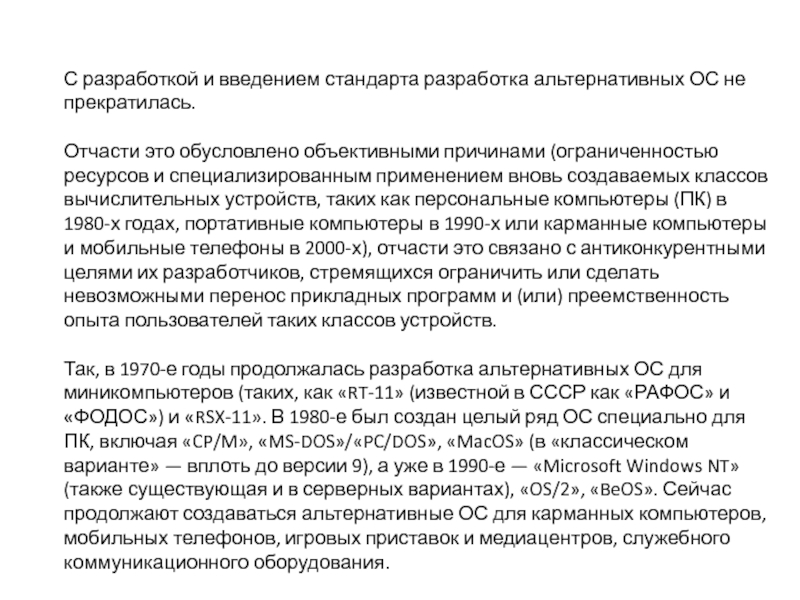 С разработкой и введением стандарта разработка альтернативных ОС не прекратилась.

Отчасти это обусловлено объективными причинами (ограниченностью ресурсов и специализированным применением вновь создаваемых классов вычислительных устройств, таких как персональные компьютеры (ПК) в 1980-х годах, портативные компьютеры в 1990-х или карманные компьютеры и мобильные телефоны в 2000-х), отчасти это связано с антиконкурентными целями их разработчиков, стремящихся ограничить или сделать невозможными перенос прикладных программ и (или) преемственность опыта пользователей таких классов устройств.

Так, в 1970-е годы продолжалась разработка альтернативных ОС для миникомпьютеров (таких, как «RT-11» (известной в СССР как «РАФОС» и «ФОДОС») и «RSX-11». В 1980-е был создан целый ряд ОС специально для ПК, включая «CP/M», «MS-DOS»/«PC/DOS», «MacOS» (в «классическом варианте» — вплоть до версии 9), а уже в 1990-е — «Microsoft Windows NT» (также существующая и в серверных вариантах), «OS/2», «BeOS». Сейчас продолжают создаваться альтернативные ОС для карманных компьютеров, мобильных телефонов, игровых приставок и медиацентров, служебного коммуникационного оборудования.